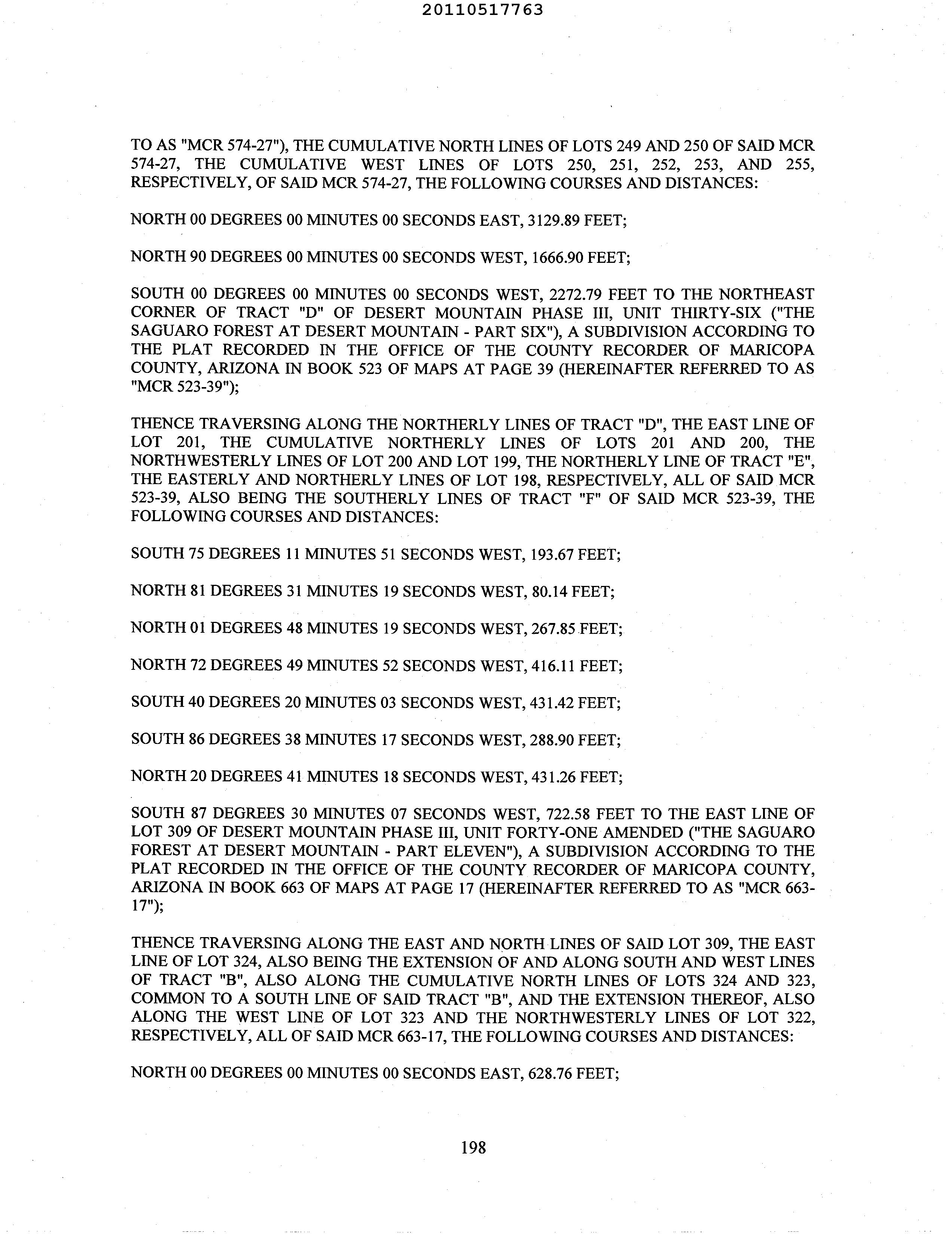 20110517763

TO AS "MCR 574-27"), THE CUMULATIVE NORTH LINES OF LOTS 249 AND 250 OF SAID MCR 574-27, THE CUMULATIVE WEST LINES OF LOTS 250, 251, 252, 253, AND 255, RESPECTIVELY, OF SAID MCR 574-27, THE FOLLOWING COURSES AND DISTANCES:

NORTH 00 DEGREES 00 MINUTES 00 SECONDS EAST, 3129.89 FEET;

NORTH 90 DEGREES 00 MINUTES 00 SECONDS WEST, 1666.90 FEET;

SOUTH 00 DEGREES 00 MINUTES 00 SECONDS WEST, 2272.79 FEET TO THE NORTHEAST CORNER OF TRACT "D" OF DESERT MOUNTAIN PHASE III, UNIT THIRTY-SIX ("THE SAGUARO FOREST AT DESERT MOUNTAIN - PART SIX"), A SUBDIVISION ACCORDING TO THE PLAT RECORDED IN THE OFFICE OF THE COUNTY RECORDER OF MARICOPA COUNTY, ARIZONA IN BOOK 523 OF MAPS AT PAGE 39 (HEREINAFTER REFERRED TO AS "MCR 523-39");

THENCE TRAVERSING ALONG THE NORTHERLY LINES OF TRACT "D", THE EAST LINE OF LOT 201, THE CUMULATIVE NORTHERLY LINES OF LOTS 201 AND 200, THE NORTHWESTERLY LINES OF LOT 200 AND LOT 199, THE NORTHERLY LINE OF TRACT "E", THE EASTERLY AND NORTHERLY LINES OF LOT 198, RESPECTIVELY, ALL OF SAID MCR 523-39, ALSO BEING THE SOUTHERLY LINES OF TRACT "F" OF SAID MCR 523-39, THE FOLLOWING COURSES AND DISTANCES:

SOUTH 75 DEGREES 11 MINUTES 51 SECONDS WEST, 193.67 FEET;

NORTH 81 DEGREES 31 MINUTES 19 SECONDS WEST, 80.14 FEET;

NORTH 01 DEGREES 48 MINUTES 19 SECONDS WEST, 267.85 FEET;

NORTH 72 DEGREES 49 MINUTES 52 SECONDS WEST, 416.11 FEET;

SOUTH 40 DEGREES 20 MINUTES 03 SECONDS WEST, 431.42 FEET;

SOUTH 86 DEGREES 38 MINUTES 17 SECONDS WEST, 288.90 FEET;

NORTH 20 DEGREES 41 MINUTES 18 SECONDS WEST, 431.26 FEET;

SOUTH 87 DEGREES 30 MINUTES 07 SECONDS WEST, 722.58 FEET TO THE EAST LINE OF LOT 309 OF DESERT MOUNTAIN PHASE III, UNIT FORTY-ONE AMENDED ("THE SAGUARO FOREST AT DESERT MOUNTAIN - PART ELEVEN"), A SUBDIVISION ACCORDING TO THE PLAT RECORDED IN THE OFFICE OF THE COUNTY RECORDER OF MARICOPA COUNTY, ARIZONA IN BOOK 663 OF MAPS AT PAGE 17 (HEREINAFTER REFERRED TO AS "MCR 663-17");

THENCE TRAVERSING ALONG THE EAST AND NORTH LINES OF SAID LOT 309, THE EAST LINE OF LOT 324, ALSO BEING THE EXTENSION OF AND ALONG SOUTH AND WEST LINES OF TRACT "B", ALSO ALONG THE CUMULATIVE NORTH LINES OF LOTS 324 AND 323, COMMON TO A SOUTH LINE OF SAID TRACT "B", AND THE EXTENSION THEREOF, ALSO ALONG THE WEST LINE OF LOT 323 AND THE NORTHWESTERLY LINES OF LOT 322, RESPECTIVELY, ALL OF SAID MCR 663-17, THE FOLLOWING COURSES AND DISTANCES:

NORTH 00 DEGREES 00 MINUTES 00 SECONDS EAST, 628.76 FEET;

198